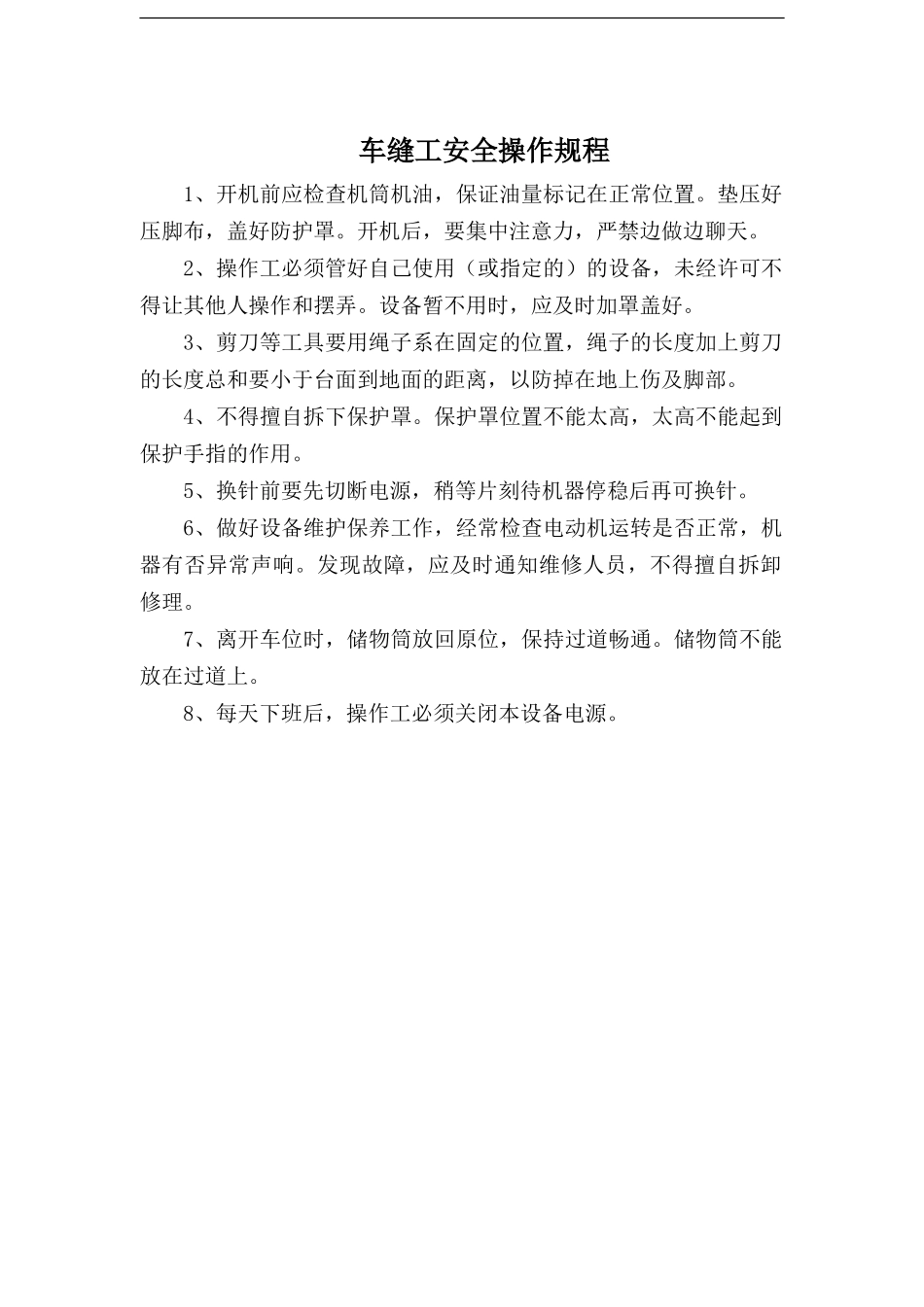 车缝工安全操作规程

1、开机前应检查机筒机油，保证油量标记在正常位置。垫压好压脚布，盖好防护罩。开机后，要集中注意力，严禁边做边聊天。

2、操作工必须管好自己使用（或指定的）的设备，未经许可不得让其他人操作和摆弄。设备暂不用时，应及时加罩盖好。

3、剪刀等工具要用绳子系在固定的位置，绳子的长度加上剪刀的长度总和要小于台面到地面的距离，以防掉在地上伤及脚部。

4、不得擅自拆下保护罩。保护罩位置不能太高，太高不能起到保护手指的作用。

5、换针前要先切断电源，稍等片刻待机器停稳后再可换针。

6、做好设备维护保养工作，经常检查电动机运转是否正常，机器有否异常声响。发现故障，应及时通知维修人员，不得擅自拆卸修理。

7、离开车位时，储物筒放回原位，保持过道畅通。储物筒不能放在过道上。

8、每天下班后，操作工必须关闭本设备电源。